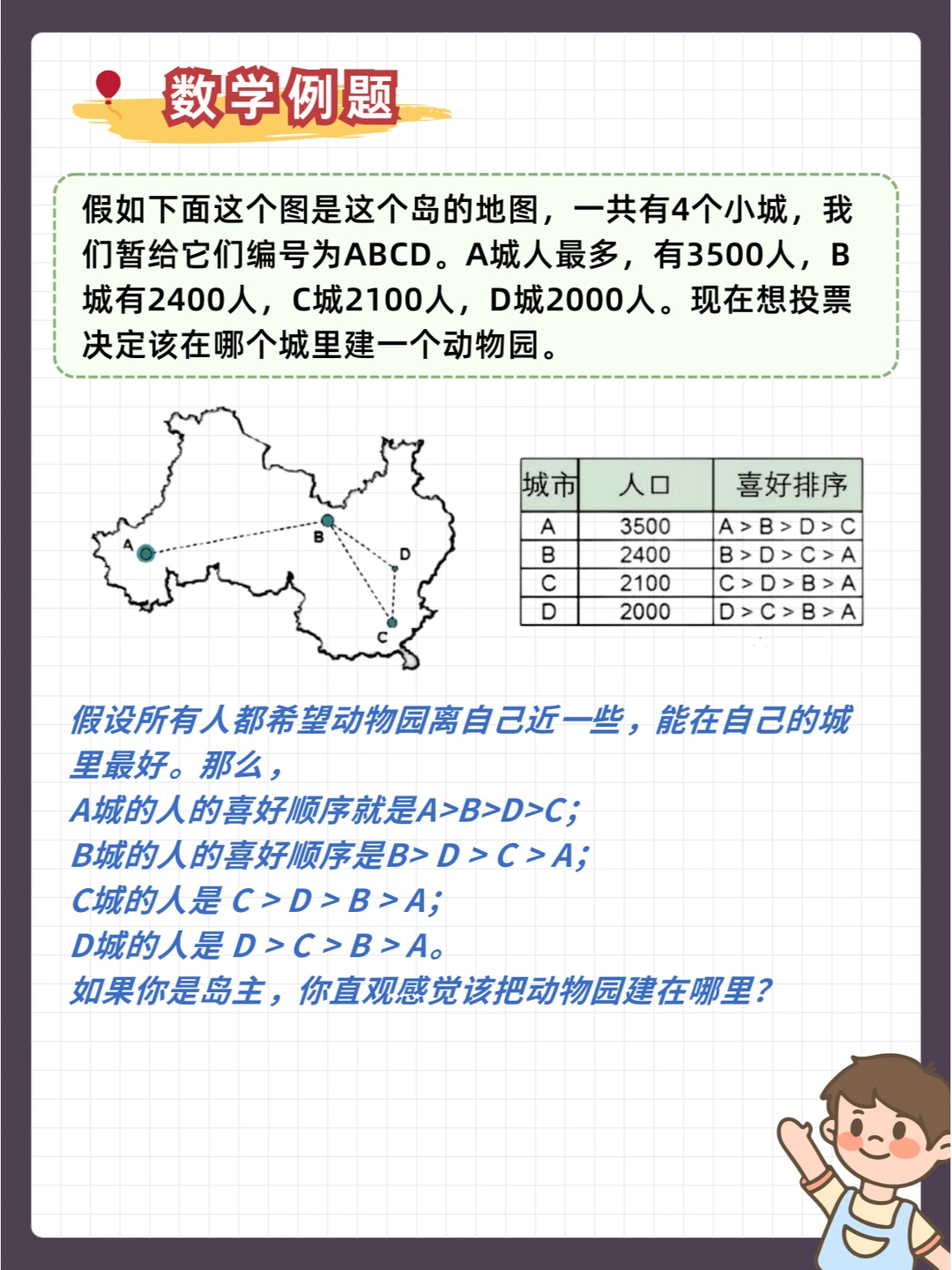 数学例题

假如下面这个图是这个岛的地图，一共有4个小城，我们暂给它们编号为ABCD。A城人最多，有3500人，B城有2400人，C城2100人，D城2000人。现在想投票决定该在哪个城里建一个动物园。

A
B
D
C

| 城市 | 人口 | 喜好排序 |
|---|---|---|
| A | 3500 | A > B > D > C |
| B | 2400 | B > D > C > A |
| C | 2100 | C > D > B > A |
| D | 2000 | D > C > B > A |

假设所有人都希望动物园离自己近一些，能在自己的城里最好。那么，
A城的人的喜好顺序就是A>B>D>C;
B城的人的喜好顺序是B> D > C > A;
C城的人是 C > D > B > A;
D城的人是 D > C > B > A。
如果你是岛主，你直观感觉该把动物园建在哪里？